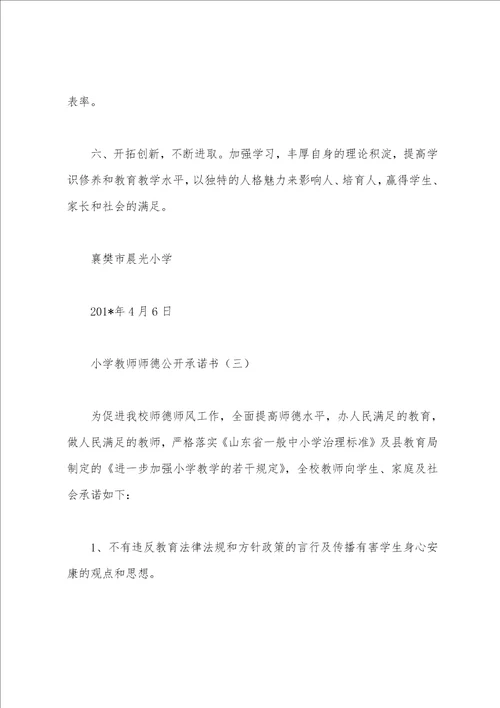 表率。

六、开拓创新，不断进取。加强学习，丰厚自身的理论积淀，提高学识修养和教育教学水平，以独特的人格魅力来影响人、培育人，赢得学生、家长和社会的满足。

襄樊市晨光小学

201*年4月6日

小学教师师德公开承诺书（三）

为促进我校师德师风工作，全面提高师德水平，办人民满足的教育，做人民满足的教师，严格落实《山东省一般中小学治理标准》及县教育局制定的《进一步加强小学教学的若干规定》，全校教师向学生、家庭及社会承诺如下：

1、不有违反教育法律法规和方针政策的言行及传播有害学生身心安康的观点和思想。